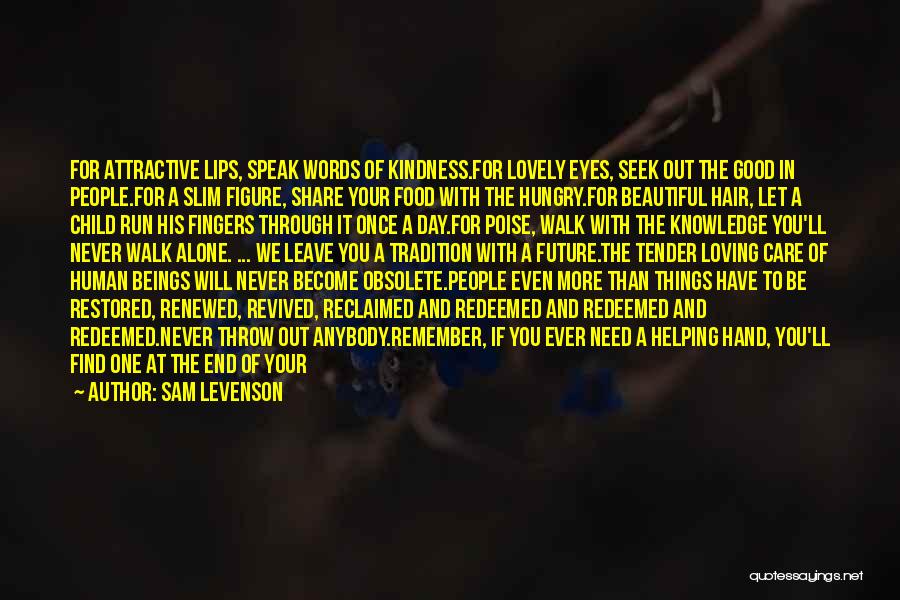 FOR ATTRACTIVE LIPS, SPEAK WORDS OF KINDNESS.FOR LOVELY EYES, SEEK OUT THE GOOD IN PEOPLE.FOR A SLIM FIGURE, SHARE YOUR FOOD WITH THE HUNGRY.FOR BEAUTIFUL HAIR, LET A CHILD RUN HIS FINGERS THROUGH IT ONCE A DAY.FOR POISE, WALK WITH THE KNOWLEDGE YOU'LL NEVER WALK ALONE. ... WE LEAVE YOU A TRADITION WITH A FUTURE.THE TENDER LOVING CARE OF HUMAN BEINGS WILL NEVER BECOME OBSOLETE.PEOPLE EVEN MORE THAN THINGS HAVE TO BE RESTORED, RENEWED, REVIVED, RECLAIMED AND REDEEMED AND REDEEMED AND REDEEMED.NEVER THROW OUT ANYBODY.REMEMBER, IF YOU EVER NEED A HELPING HAND, YOU'LL FIND ONE AT THE END OF YOUR

AUTHOR: SAM LEVENSON

quotessayings.net